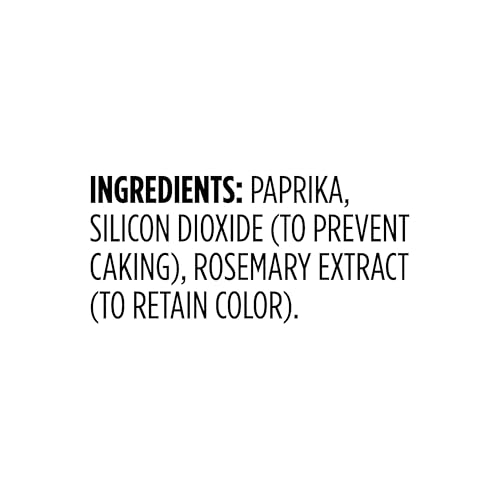 INGREDIENTS: PAPRIKA, SILICON DIOXIDE (TO PREVENT CAKING), ROSEMARY EXTRACT (TO RETAIN COLOR).